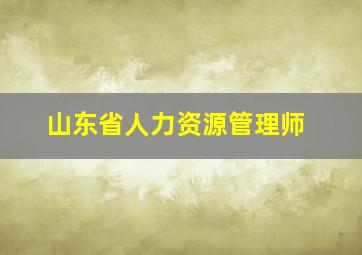 山东省人力资源管理师